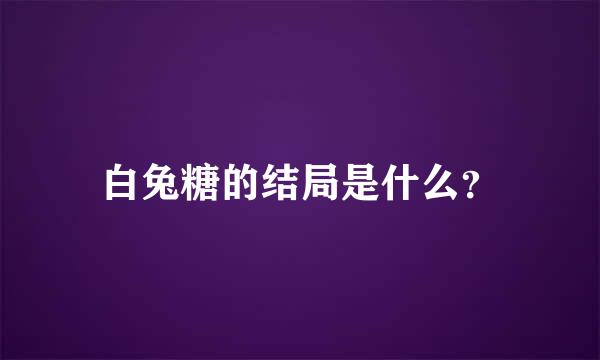 白兔糖的结局是什么?